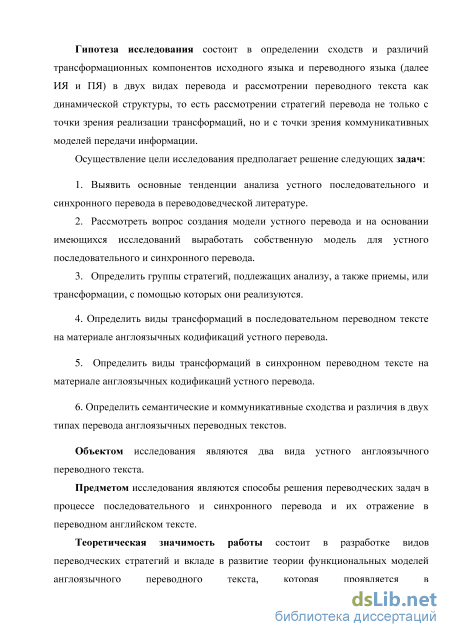 Гипотеза исследования состоит в определении сходств и различий трансформационных компонентов исходного языка и переводного языка (далее ИЯ и ПЯ) в двух видах перевода и рассмотрении переводного текста как динамической структуры, то есть рассмотрении стратегий перевода не только с точки зрения реализации трансформаций, но и с точки зрения коммуникативных моделей передачи информации.

Осуществление цели исследования предполагает решение следующих задач:

1. Выявить основные тенденции анализа устного последовательного и синхронного перевода в переводоведческой литературе.

2. Рассмотреть вопрос создания модели устного перевода и на основании имеющихся исследований выработать собственную модель для устного последовательного и синхронного перевода.

3. Определить группы стратегий, подлежащих анализу, а также приемы, или трансформации, с помощью которых они реализуются.

4. Определить виды трансформаций в последовательном переводном тексте на материале англоязычных кодификаций устного перевода.

5. Определить виды трансформаций в синхронном переводном тексте на материале англоязычных кодификаций устного перевода.

6. Определить семантические и коммуникативные сходства и различия в двух типах перевода англоязычных переводных текстов.

Объектом исследования являются два вида устного англоязычного переводного текста.

Предметом исследования являются способы решения переводческих задач в процессе последовательного и синхронного перевода и их отражение в переводном английском тексте.

Теоретическая значимость работы состоит в разработке видов переводческих стратегий и вкладе в развитие теории функциональных моделей англоязычного переводного текста, которая проявляется в

dsLib.net
библиотека диссертаций